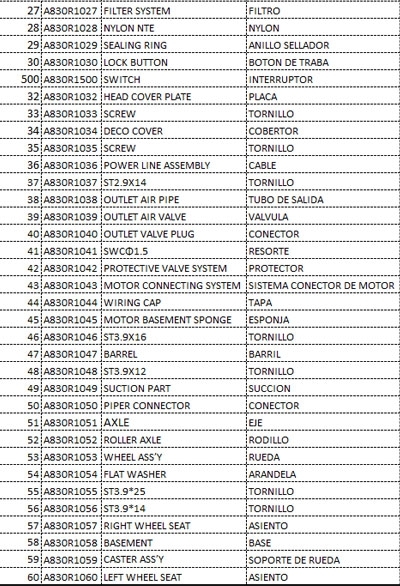 | 27 | A830R1027 | FILTER SYSTEM | FILTRO |
|---|---|---|---|
| 28 | A830R1028 | NYLON NTE | NYLON |
| 29 | A830R1029 | SEALING RING | ANILLO SELLADOR |
| 30 | A830R1030 | LOCK BUTTON | BOTON DE TRABA |
| 500 | A830R1500 | SWITCH | INTERRUPTOR |
| 32 | A830R1032 | HEAD COVER PLATE | PLACA |
| 33 | A830R1033 | SCREW | TORNILLO |
| 34 | A830R1034 | DECO COVER | COBERTOR |
| 35 | A830R1035 | SCREW | TORNILLO |
| 36 | A830R1036 | POWER LINE ASSEMBLY | CABLE |
| 37 | A830R1037 | ST2.9X14 | TORNILLO |
| 38 | A830R1038 | OUTLET AIR PIPE | TUBO DE SALIDA |
| 39 | A830R1039 | OUTLET AIR VALVE | VALVULA |
| 40 | A830R1040 | OUTLET VALVE PLUG | CONECTOR |
| 41 | A830R1041 | SWCΦ1.5 | RESORTE |
| 42 | A830R1042 | PROTECTIVE VALVE SYSTEM | PROTECTOR |
| 43 | A830R1043 | MOTOR CONNECTING SYSTEM | SISTEMA CONECTOR DE MOTOR |
| 44 | A830R1044 | WIRING CAP | TAPA |
| 45 | A830R1045 | MOTOR BASEMENT SPONGE | ESPONJA |
| 46 | A830R1046 | ST3.9X16 | TORNILLO |
| 47 | A830R1047 | BARREL | BARRIL |
| 48 | A830R1048 | ST3.9X12 | TORNILLO |
| 49 | A830R1049 | SUCTION PART | SUCCION |
| 50 | A830R1050 | PIPER CONNECTOR | CONECTOR |
| 51 | A830R1051 | AXLE | EJE |
| 52 | A830R1052 | ROLLER AXLE | RODILLO |
| 53 | A830R1053 | WHEEL ASS'Y | RUEDA |
| 54 | A830R1054 | FLAT WASHER | ARANDELA |
| 55 | A830R1055 | ST3.9*25 | TORNILLO |
| 56 | A830R1056 | ST3.9*14 | TORNILLO |
| 57 | A830R1057 | RIGHT WHEEL SEAT | ASIENTO |
| 58 | A830R1058 | BASEMENT | BASE |
| 59 | A830R1059 | CASTER ASS'Y | SOPORTE DE RUEDA |
| 60 | A830R1060 | LEFT WHEEL SEAT | ASIENTO |